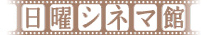 日曜シネマ館